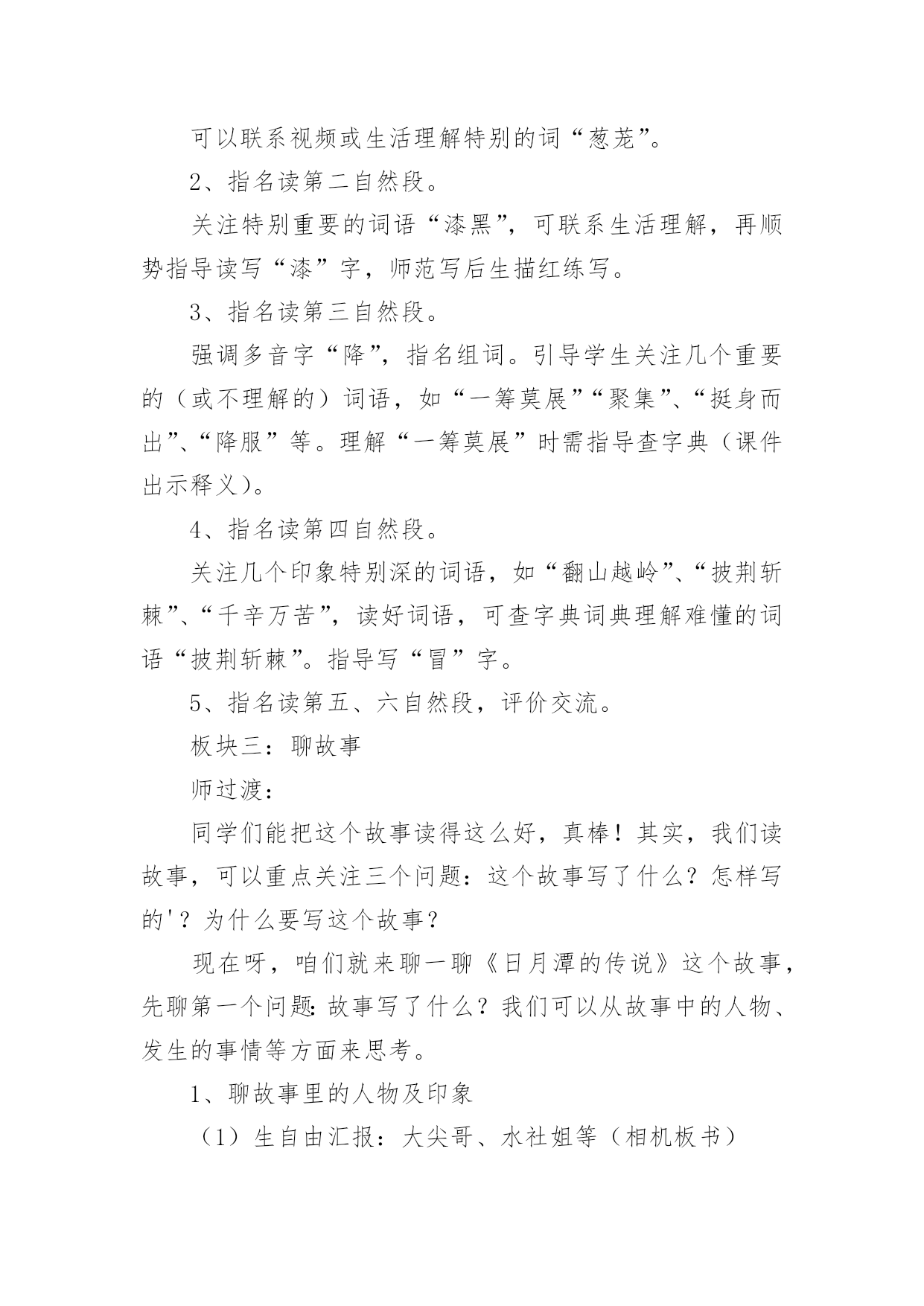 可以联系视频或生活理解特别的词“葱茏”。

2、指名读第二自然段。

关注特别重要的词语“漆黑”，可联系生活理解，再顺势指导读写“漆”字，师范写后生描红练写。

3、指名读第三自然段。

强调多音字“降”，指名组词。引导学生关注几个重要的（或不理解的）词语，如“一筹莫展”“聚集”、“挺身而出”、“降服”等。理解“一筹莫展”时需指导查字典（课件出示释义）。

4、指名读第四自然段。

关注几个印象特别深的词语，如“翻山越岭”、“披荆斩棘”、“千辛万苦”，读好词语，可查字典词典理解难懂的词语“披荆斩棘”。指导写“冒”字。

5、指名读第五、六自然段，评价交流。

板块三：聊故事

师过渡：

同学们能把这个故事读得这么好，真棒！其实，我们读故事，可以重点关注三个问题：这个故事写了什么？怎样写的'？为什么要写这个故事？

现在呀，咱们就来聊一聊《日月潭的传说》这个故事，先聊第一个问题：故事写了什么？我们可以从故事中的人物、发生的事情等方面来思考。

1、聊故事里的人物及印象

（1）生自由汇报：大尖哥、水社姐等（相机板书）